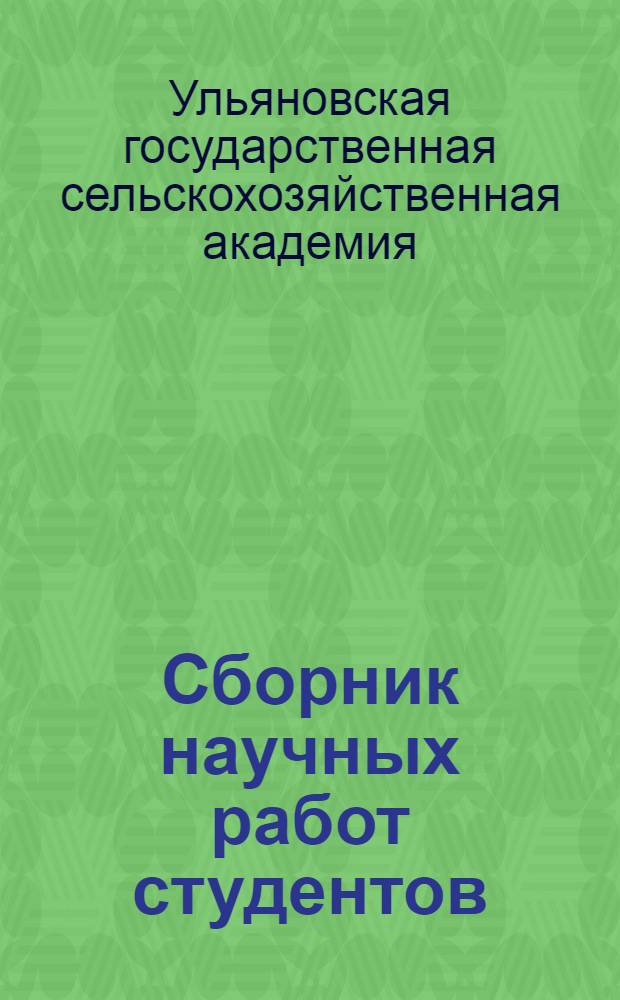 Ульяновская государственная сельскохозяйственная академия

Сборник научных работ студентов